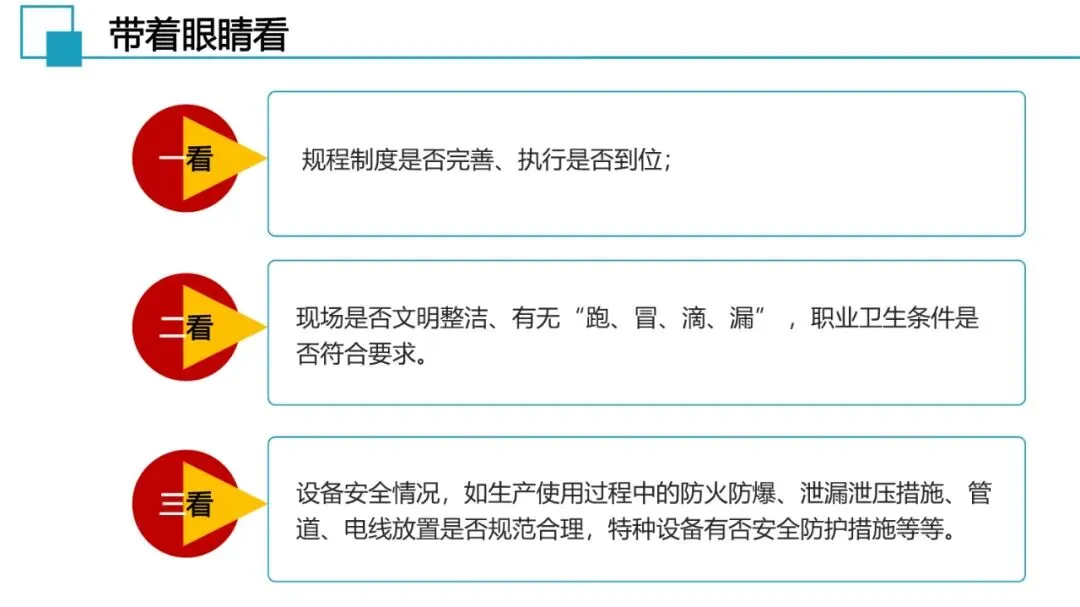 带着眼睛看

一看

规程制度是否完善、执行是否到位；

二看

现场是否文明整洁、有无“跑、冒、滴、漏”，职业卫生条件是否符合要求。

三看

设备安全情况，如生产使用过程中的防火防爆、泄漏泄压措施、管道、电线放置是否规范合理，特种设备有否安全防护措施等等。